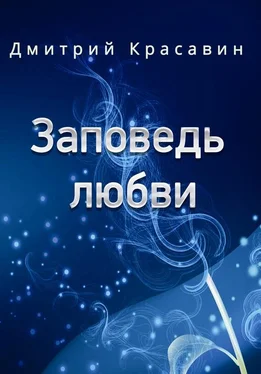 Дмитрий Красавин

Заповедь любви